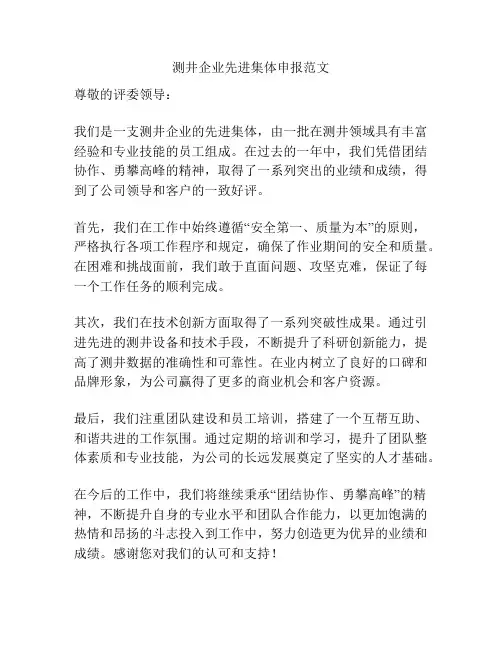 测井企业先进集体申报范文

尊敬的评委领导：

我们是一支测井企业的先进集体，由一批在测井领域具有丰富经验和专业技能的员工组成。在过去的一年中，我们凭借团结协作、勇攀高峰的精神，取得了一系列突出的业绩和成绩，得到了公司领导和客户的一致好评。

首先，我们在工作中始终遵循“安全第一、质量为本”的原则，严格执行各项工作程序和规定，确保了作业期间的安全和质量。在困难和挑战面前，我们敢于直面问题、攻坚克难，保证了每一个工作任务的顺利完成。

其次，我们在技术创新方面取得了一系列突破性成果。通过引进先进的测井设备和技术手段，不断提升了科研创新能力，提高了测井数据的准确性和可靠性。在业内树立了良好的口碑和品牌形象，为公司赢得了更多的商业机会和客户资源。

最后，我们注重团队建设和员工培训，搭建了一个互帮互助、和谐共进的工作氛围。通过定期的培训和学习，提升了团队整体素质和专业技能，为公司的长远发展奠定了坚实的人才基础。

在今后的工作中，我们将继续秉承“团结协作、勇攀高峰”的精神，不断提升自身的专业水平和团队合作能力，以更加饱满的热情和昂扬的斗志投入到工作中，努力创造更为优异的业绩和成绩。感谢您对我们的认可和支持！